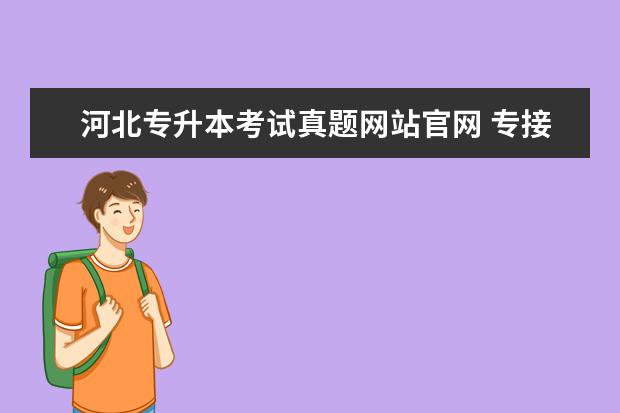 河北专升本考试真题网站官网 专接